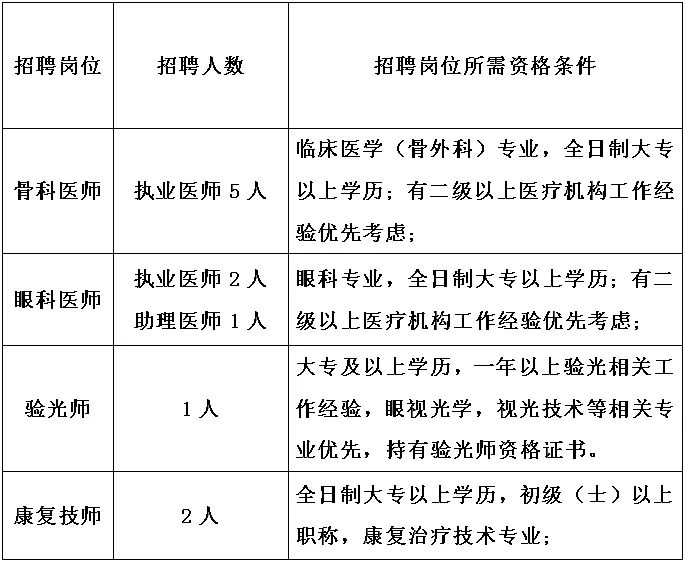 | 招聘岗位 | 招聘人数 | 招聘岗位所需资格条件 |
|---|---|---|
| 骨科医师 | 执业医师 5 人 | 临床医学（骨外科）专业，全日制大专以上学历；有二级以上医疗机构工作经验优先考虑； |
| 眼科医师 | 执业医师 2 人 助理医师 1 人 | 眼科专业，全日制大专以上学历；有二级以上医疗机构工作经验优先考虑； |
| 验光师 | 1 人 | 大专及以上学历，一年以上验光相关工作经验，眼视光学，视光技术等相关专业优先，持有验光师资格证书。 |
| 康复技师 | 2 人 | 全日制大专以上学历，初级（士）以上职称，康复治疗技术专业； |